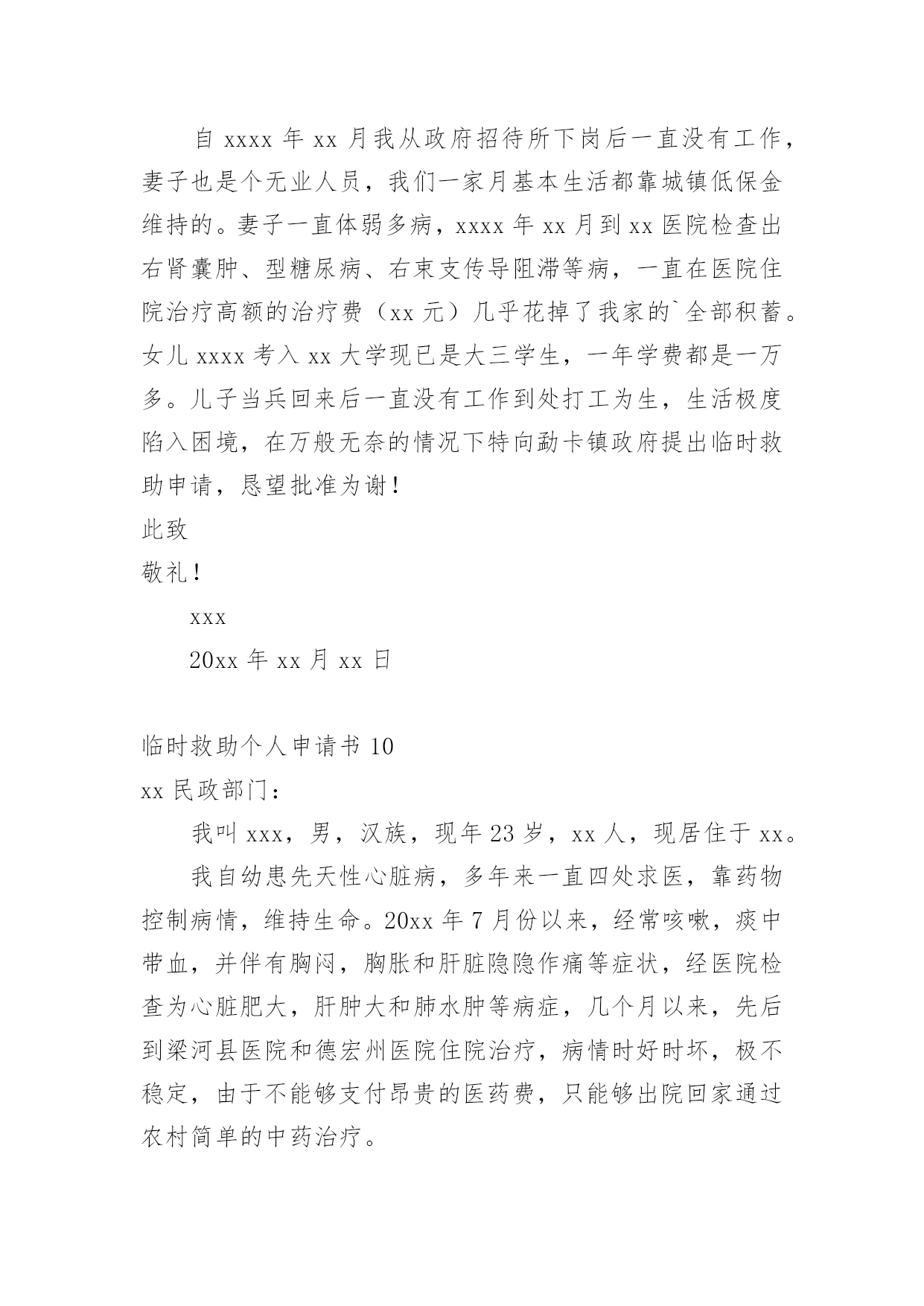 自 xxxx 年 xx 月我从政府招待所下岗后一直没有工作，妻子也是个无业人员，我们一家月基本生活都靠城镇低保金维持的。妻子一直体弱多病，xxxx 年 xx 月到 xx 医院检查出右肾囊肿、型糖尿病、右束支传导阻滞等病，一直在医院住院治疗高额的治疗费（xx 元）几乎花掉了我家的`全部积蓄。女儿 xxxx 考入 xx 大学现已是大三学生，一年学费都是一万多。儿子当兵回来后一直没有工作到处打工为生，生活极度陷入困境，在万般无奈的情况下特向勐卡镇政府提出临时救助申请，恳望批准为谢！

此致

敬礼！

xxx

20xx 年 xx 月 xx 日

临时救助个人申请书 10

xx 民政部门：

我叫 xxx，男，汉族，现年 23 岁，xx 人，现居住于 xx。

我自幼患先天性心脏病，多年来一直四处求医，靠药物控制病情，维持生命。20xx 年 7 月份以来，经常咳嗽，痰中带血，并伴有胸闷，胸胀和肝脏隐隐作痛等症状，经医院检查为心脏肥大，肝肿大和肺水肿等病症，几个月以来，先后到梁河县医院和德宏州医院住院治疗，病情时好时坏，极不稳定，由于不能够支付昂贵的医药费，只能够出院回家通过农村简单的中药治疗。